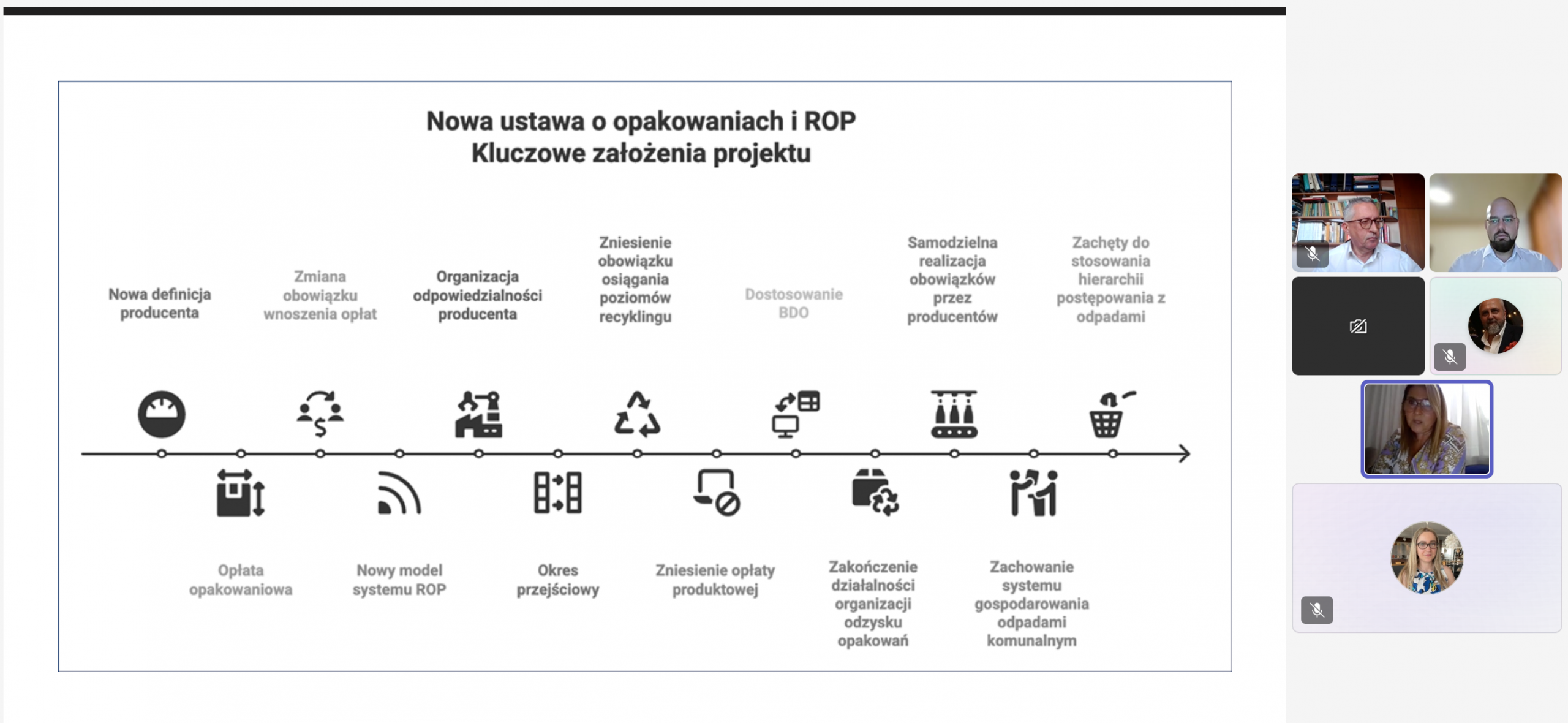 Nowa ustawa o opakowaniach i ROP
Kluczowe założenia projektu

Nowa definicja producenta

Zmiana obowiązku wnoszenia opłat

Organizacja odpowiedzialności producenta

Zniesienie obowiązku osiągania poziomów recyklingu

Dostosowanie BDO

Samodzielna realizacja obowiązków przez producentów

Zachęty do stosowania hierarchii postępowania z odpadami

Opłata opakowaniowa

Nowy model systemu ROP

Okres przejściowy

Zniesienie opłaty produktowej

Zakończenie działalności organizacji odzysku opakowań

Zachowanie systemu gospodarowania odpadami komunalnym